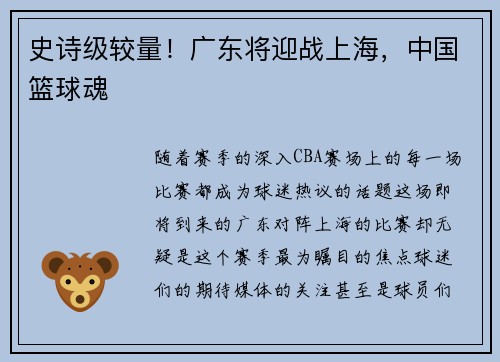 史诗级较量！广东将迎战上海，中国篮球魂

随着赛季的深入CBA赛场上的每一场比赛都成为球迷热议的话题这场即将到来的广东对阵上海的比赛却无疑是这个赛季最为瞩目的焦点球迷们的期待媒体的关注甚至是球员们